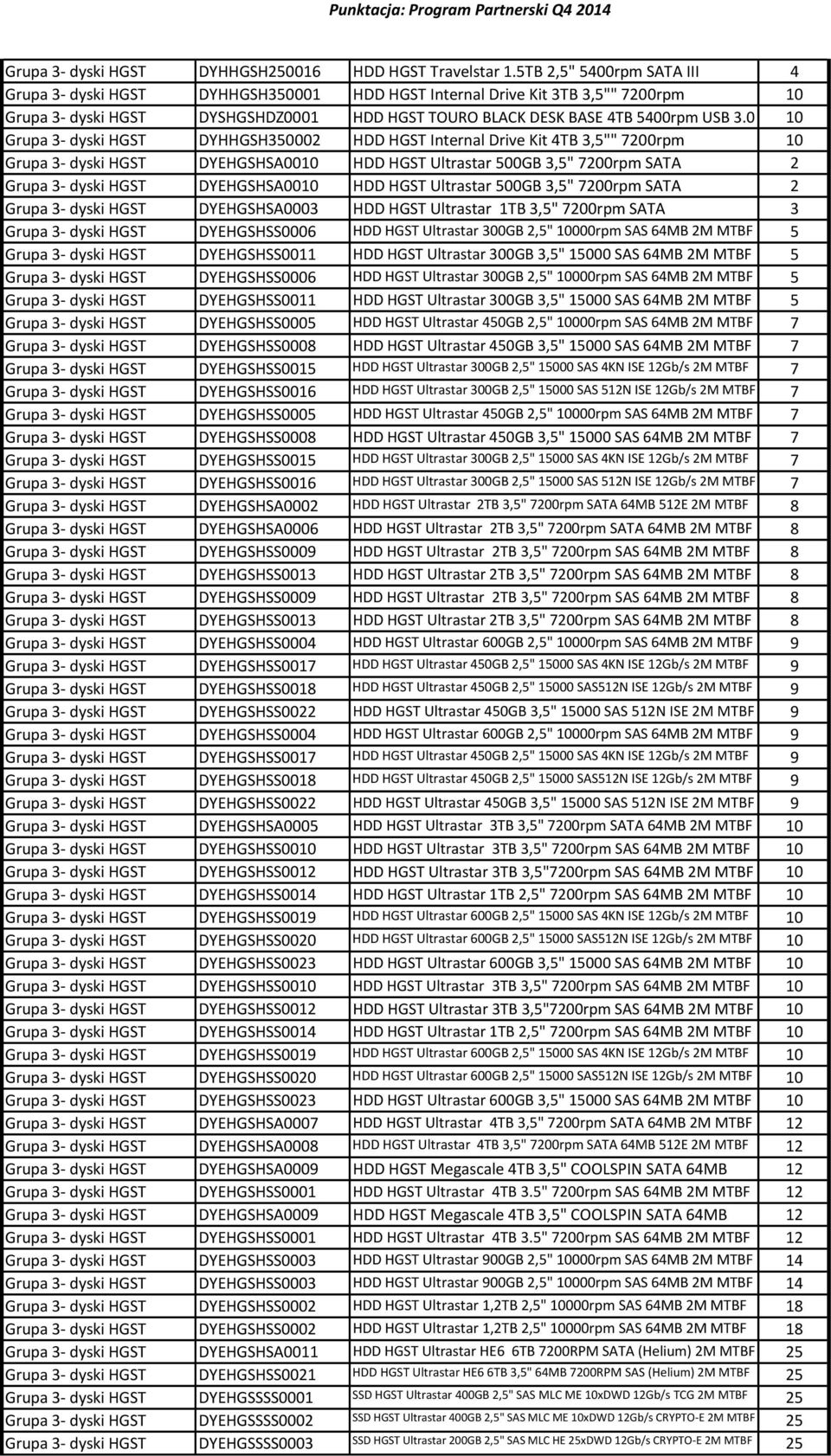 Punktacja: Program Partnerski Q4 2014

| | | | |
|---|---|---|---|
| Grupa 3- dyski HGST | DYHHGSH250016 | HDD HGST Travelstar 1.5TB 2,5" 5400rpm SATA III | 4 |
| Grupa 3- dyski HGST | DYHHGSH350001 | HDD HGST Internal Drive Kit 3TB 3,5"" 7200rpm | 10 |
| Grupa 3- dyski HGST | DYSHGSHDZ0001 | HDD HGST TOURO BLACK DESK BASE 4TB 5400rpm USB 3.0 | 10 |
| Grupa 3- dyski HGST | DYHHGSH350002 | HDD HGST Internal Drive Kit 4TB 3,5"" 7200rpm | 10 |
| Grupa 3- dyski HGST | DYEHGSHSA0010 | HDD HGST Ultrastar 500GB 3,5" 7200rpm SATA | 2 |
| Grupa 3- dyski HGST | DYEHGSHSA0010 | HDD HGST Ultrastar 500GB 3,5" 7200rpm SATA | 2 |
| Grupa 3- dyski HGST | DYEHGSHSA0003 | HDD HGST Ultrastar 1TB 3,5" 7200rpm SATA | 3 |
| Grupa 3- dyski HGST | DYEHGSHSS0006 | HDD HGST Ultrastar 300GB 2,5" 10000rpm SAS 64MB 2M MTBF | 5 |
| Grupa 3- dyski HGST | DYEHGSHSS0011 | HDD HGST Ultrastar 300GB 3,5" 15000 SAS 64MB 2M MTBF | 5 |
| Grupa 3- dyski HGST | DYEHGSHSS0006 | HDD HGST Ultrastar 300GB 2,5" 10000rpm SAS 64MB 2M MTBF | 5 |
| Grupa 3- dyski HGST | DYEHGSHSS0011 | HDD HGST Ultrastar 300GB 3,5" 15000 SAS 64MB 2M MTBF | 5 |
| Grupa 3- dyski HGST | DYEHGSHSS0005 | HDD HGST Ultrastar 450GB 2,5" 10000rpm SAS 64MB 2M MTBF | 7 |
| Grupa 3- dyski HGST | DYEHGSHSS0008 | HDD HGST Ultrastar 450GB 3,5" 15000 SAS 64MB 2M MTBF | 7 |
| Grupa 3- dyski HGST | DYEHGSHSS0015 | HDD HGST Ultrastar 300GB 2,5" 15000 SAS 4KN ISE 12Gb/s 2M MTBF | 7 |
| Grupa 3- dyski HGST | DYEHGSHSS0016 | HDD HGST Ultrastar 300GB 2,5" 15000 SAS 512N ISE 12Gb/s 2M MTBF | 7 |
| Grupa 3- dyski HGST | DYEHGSHSS0005 | HDD HGST Ultrastar 450GB 2,5" 10000rpm SAS 64MB 2M MTBF | 7 |
| Grupa 3- dyski HGST | DYEHGSHSS0008 | HDD HGST Ultrastar 450GB 3,5" 15000 SAS 64MB 2M MTBF | 7 |
| Grupa 3- dyski HGST | DYEHGSHSS0015 | HDD HGST Ultrastar 300GB 2,5" 15000 SAS 4KN ISE 12Gb/s 2M MTBF | 7 |
| Grupa 3- dyski HGST | DYEHGSHSS0016 | HDD HGST Ultrastar 300GB 2,5" 15000 SAS 512N ISE 12Gb/s 2M MTBF | 7 |
| Grupa 3- dyski HGST | DYEHGSHSA0002 | HDD HGST Ultrastar 2TB 3,5" 7200rpm SATA 64MB 512E 2M MTBF | 8 |
| Grupa 3- dyski HGST | DYEHGSHSA0006 | HDD HGST Ultrastar 2TB 3,5" 7200rpm SATA 64MB 2M MTBF | 8 |
| Grupa 3- dyski HGST | DYEHGSHSS0009 | HDD HGST Ultrastar 2TB 3,5" 7200rpm SAS 64MB 2M MTBF | 8 |
| Grupa 3- dyski HGST | DYEHGSHSS0013 | HDD HGST Ultrastar 2TB 3,5" 7200rpm SAS 64MB 2M MTBF | 8 |
| Grupa 3- dyski HGST | DYEHGSHSS0009 | HDD HGST Ultrastar 2TB 3,5" 7200rpm SAS 64MB 2M MTBF | 8 |
| Grupa 3- dyski HGST | DYEHGSHSS0013 | HDD HGST Ultrastar 2TB 3,5" 7200rpm SAS 64MB 2M MTBF | 8 |
| Grupa 3- dyski HGST | DYEHGSHSS0004 | HDD HGST Ultrastar 600GB 2,5" 10000rpm SAS 64MB 2M MTBF | 9 |
| Grupa 3- dyski HGST | DYEHGSHSS0017 | HDD HGST Ultrastar 450GB 2,5" 15000 SAS 4KN ISE 12Gb/s 2M MTBF | 9 |
| Grupa 3- dyski HGST | DYEHGSHSS0018 | HDD HGST Ultrastar 450GB 2,5" 15000 SAS512N ISE 12Gb/s 2M MTBF | 9 |
| Grupa 3- dyski HGST | DYEHGSHSS0022 | HDD HGST Ultrastar 450GB 3,5" 15000 SAS 512N ISE 2M MTBF | 9 |
| Grupa 3- dyski HGST | DYEHGSHSS0004 | HDD HGST Ultrastar 600GB 2,5" 10000rpm SAS 64MB 2M MTBF | 9 |
| Grupa 3- dyski HGST | DYEHGSHSS0017 | HDD HGST Ultrastar 450GB 2,5" 15000 SAS 4KN ISE 12Gb/s 2M MTBF | 9 |
| Grupa 3- dyski HGST | DYEHGSHSS0018 | HDD HGST Ultrastar 450GB 2,5" 15000 SAS512N ISE 12Gb/s 2M MTBF | 9 |
| Grupa 3- dyski HGST | DYEHGSHSS0022 | HDD HGST Ultrastar 450GB 3,5" 15000 SAS 512N ISE 2M MTBF | 9 |
| Grupa 3- dyski HGST | DYEHGSHSA0005 | HDD HGST Ultrastar 3TB 3,5" 7200rpm SATA 64MB 2M MTBF | 10 |
| Grupa 3- dyski HGST | DYEHGSHSS0010 | HDD HGST Ultrastar 3TB 3,5" 7200rpm SAS 64MB 2M MTBF | 10 |
| Grupa 3- dyski HGST | DYEHGSHSS0012 | HDD HGST Ultrastar 3TB 3,5"7200rpm SAS 64MB 2M MTBF | 10 |
| Grupa 3- dyski HGST | DYEHGSHSS0014 | HDD HGST Ultrastar 1TB 2,5" 7200rpm SAS 64MB 2M MTBF | 10 |
| Grupa 3- dyski HGST | DYEHGSHSS0019 | HDD HGST Ultrastar 600GB 2,5" 15000 SAS 4KN ISE 12Gb/s 2M MTBF | 10 |
| Grupa 3- dyski HGST | DYEHGSHSS0020 | HDD HGST Ultrastar 600GB 2,5" 15000 SAS512N ISE 12Gb/s 2M MTBF | 10 |
| Grupa 3- dyski HGST | DYEHGSHSS0023 | HDD HGST Ultrastar 600GB 3,5" 15000 SAS 64MB 2M MTBF | 10 |
| Grupa 3- dyski HGST | DYEHGSHSS0010 | HDD HGST Ultrastar 3TB 3,5" 7200rpm SAS 64MB 2M MTBF | 10 |
| Grupa 3- dyski HGST | DYEHGSHSS0012 | HDD HGST Ultrastar 3TB 3,5"7200rpm SAS 64MB 2M MTBF | 10 |
| Grupa 3- dyski HGST | DYEHGSHSS0014 | HDD HGST Ultrastar 1TB 2,5" 7200rpm SAS 64MB 2M MTBF | 10 |
| Grupa 3- dyski HGST | DYEHGSHSS0019 | HDD HGST Ultrastar 600GB 2,5" 15000 SAS 4KN ISE 12Gb/s 2M MTBF | 10 |
| Grupa 3- dyski HGST | DYEHGSHSS0020 | HDD HGST Ultrastar 600GB 2,5" 15000 SAS512N ISE 12Gb/s 2M MTBF | 10 |
| Grupa 3- dyski HGST | DYEHGSHSS0023 | HDD HGST Ultrastar 600GB 3,5" 15000 SAS 64MB 2M MTBF | 10 |
| Grupa 3- dyski HGST | DYEHGSHSA0007 | HDD HGST Ultrastar 4TB 3,5" 7200rpm SATA 64MB 2M MTBF | 12 |
| Grupa 3- dyski HGST | DYEHGSHSA0008 | HDD HGST Ultrastar 4TB 3,5" 7200rpm SATA 64MB 512E 2M MTBF | 12 |
| Grupa 3- dyski HGST | DYEHGSHSA0009 | HDD HGST Megascale 4TB 3,5" COOLSPIN SATA 64MB | 12 |
| Grupa 3- dyski HGST | DYEHGSHSS0001 | HDD HGST Ultrastar 4TB 3.5" 7200rpm SAS 64MB 2M MTBF | 12 |
| Grupa 3- dyski HGST | DYEHGSHSA0009 | HDD HGST Megascale 4TB 3,5" COOLSPIN SATA 64MB | 12 |
| Grupa 3- dyski HGST | DYEHGSHSS0001 | HDD HGST Ultrastar 4TB 3.5" 7200rpm SAS 64MB 2M MTBF | 12 |
| Grupa 3- dyski HGST | DYEHGSHSS0003 | HDD HGST Ultrastar 900GB 2,5" 10000rpm SAS 64MB 2M MTBF | 14 |
| Grupa 3- dyski HGST | DYEHGSHSS0003 | HDD HGST Ultrastar 900GB 2,5" 10000rpm SAS 64MB 2M MTBF | 14 |
| Grupa 3- dyski HGST | DYEHGSHSS0002 | HDD HGST Ultrastar 1,2TB 2,5" 10000rpm SAS 64MB 2M MTBF | 18 |
| Grupa 3- dyski HGST | DYEHGSHSS0002 | HDD HGST Ultrastar 1,2TB 2,5" 10000rpm SAS 64MB 2M MTBF | 18 |
| Grupa 3- dyski HGST | DYEHGSHSA0011 | HDD HGST Ultrastar HE6 6TB 7200RPM SATA (Helium) 2M MTBF | 25 |
| Grupa 3- dyski HGST | DYEHGSHSS0021 | HDD HGST Ultrastar HE6 6TB 3,5" 64MB 7200RPM SAS (Helium) 2M MTBF | 25 |
| Grupa 3- dyski HGST | DYEHGSSSS0001 | SSD HGST Ultrastar 400GB 2,5" SAS MLC ME 10xDWD 12Gb/s TCG 2M MTBF | 25 |
| Grupa 3- dyski HGST | DYEHGSSSS0002 | SSD HGST Ultrastar 400GB 2,5" SAS MLC ME 10xDWD 12Gb/s CRYPTO-E 2M MTBF | 25 |
| Grupa 3- dyski HGST | DYEHGSSSS0003 | SSD HGST Ultrastar 200GB 2,5" SAS MLC HE 25xDWD 12Gb/s CRYPTO-E 2M MTBF | 25 |